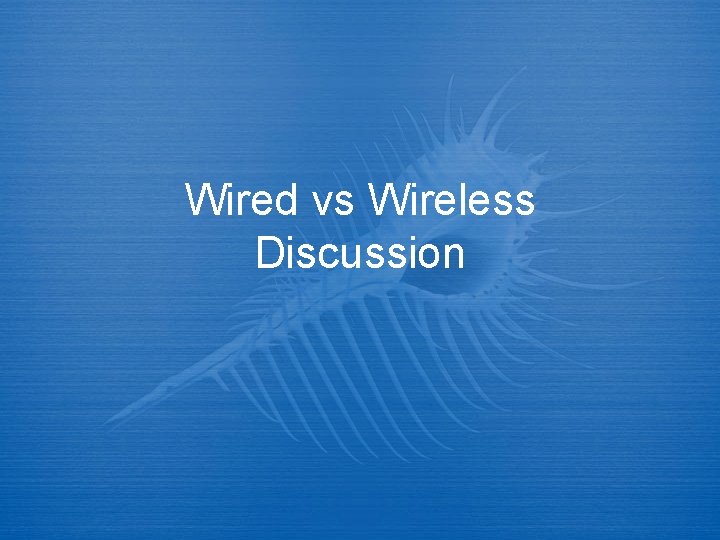 Wired vs Wireless Discussion